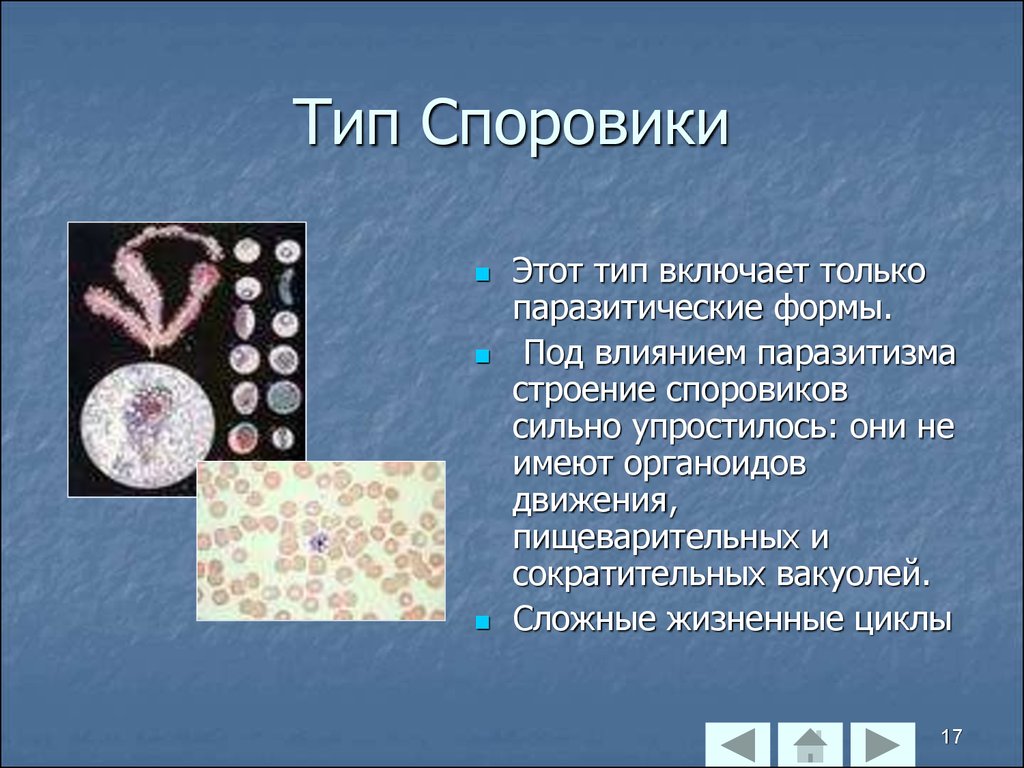 Тип Споровики

Этот тип включает только паразитические формы.

Под влиянием паразитизма строение споровиков сильно упростилось: они не имеют органоидов движения, пищеварительных и сократительных вакуолей.

Сложные жизненные циклы

17